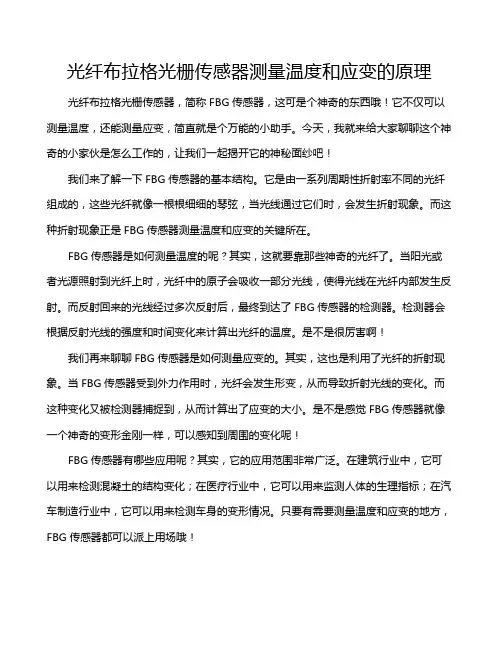 光纤布拉格光栅传感器测量温度和应变的原理

光纤布拉格光栅传感器，简称 FBG 传感器，这可是个神奇的东西哦！它不仅可以测量温度，还能测量应变，简直就是个万能的小助手。今天，我就来给大家聊聊这个神奇的小家伙是怎么工作的，让我们一起揭开它的神秘面纱吧！

我们来了解一下 FBG 传感器的基本结构。它是由一系列周期性折射率不同的光纤组成的，这些光纤就像一根根细细的琴弦，当光线通过它们时，会发生折射现象。而这种折射现象正是 FBG 传感器测量温度和应变的关键所在。

FBG 传感器是如何测量温度的呢？其实，这就要靠那些神奇的光纤了。当阳光或者光源照射到光纤上时，光纤中的原子会吸收一部分光线，使得光线在光纤内部发生反射。而反射回来的光线经过多次反射后，最终到达了 FBG 传感器的检测器。检测器会根据反射光线的强度和时间变化来计算出光纤的温度。是不是很厉害啊！

我们再来聊聊 FBG 传感器是如何测量应变的。其实，这也是利用了光纤的折射现象。当 FBG 传感器受到外力作用时，光纤会发生形变，从而导致折射光线的变化。而这种变化又被检测器捕捉到，从而计算出了应变的大小。是不是感觉 FBG 传感器就像一个神奇的变形金刚一样，可以感知到周围的变化呢！

FBG 传感器有哪些应用呢？其实，它的应用范围非常广泛。在建筑行业中，它可以用来检测混凝土的结构变化；在医疗行业中，它可以用来监测人体的生理指标；在汽车制造行业中，它可以用来检测车身的变形情况。只要有需要测量温度和应变的地方，FBG 传感器都可以派上用场哦！